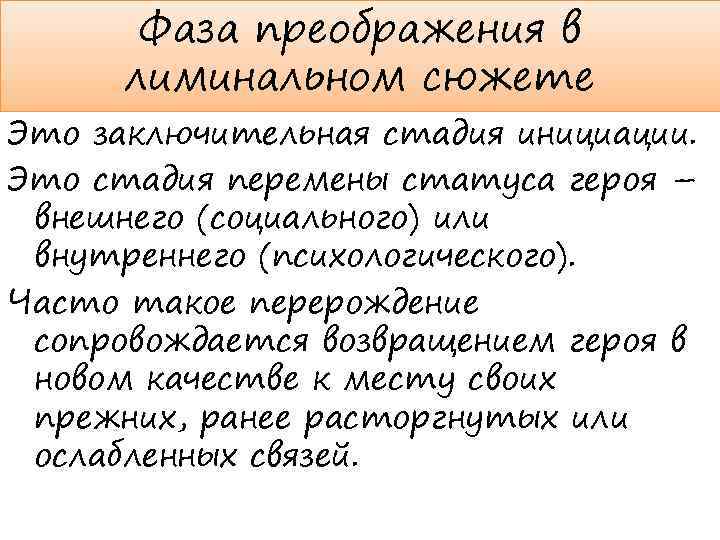 Фаза преображения в лиминальном сюжете

Это заключительная стадия инициации.

Это стадия перемены статуса героя – внешнего (социального) или внутреннего (психологического).

Часто такое перерождение сопровождается возвращением героя в новом качестве к месту своих прежних, ранее расторгнутых или ослабленных связей.